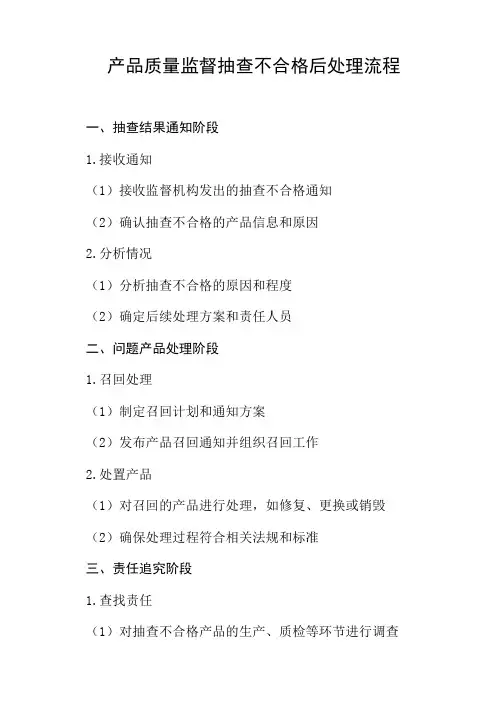 产品质量监督抽查不合格后处理流程

一、抽查结果通知阶段

1.接收通知

（1）接收监督机构发出的抽查不合格通知

（2）确认抽查不合格的产品信息和原因

2.分析情况

（1）分析抽查不合格的原因和程度

（2）确定后续处理方案和责任人员

二、问题产品处理阶段

1.召回处理

（1）制定召回计划和通知方案

（2）发布产品召回通知并组织召回工作

2.处置产品

（1）对召回的产品进行处理，如修复、更换或销毁

（2）确保处理过程符合相关法规和标准

三、责任追究阶段

1.查找责任

（1）对抽查不合格产品的生产、质检等环节进行调查